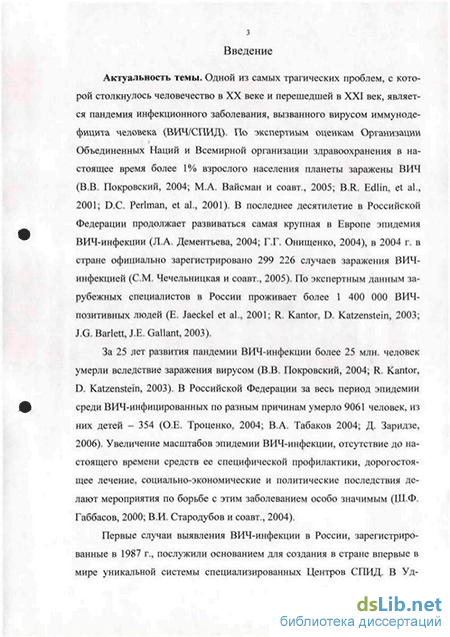 3

Введение

Актуальность темы. Одной из самых трагических проблем, с которой столкнулось человечество в XX веке и перешедшей в XXI век, является пандемия инфекционного заболевания, вызванного вирусом иммунодефицита человека (ВИЧ/СПИД). По экспертным оценкам Организации Объединенных Наций и Всемирной организации здравоохранения в настоящее время более 1% взрослого населения планеты заражены ВИЧ (В.В. Покровский, 2004; М.А. Вайсман и соавт., 2005; B.R. Edlin, et al., 2001; D.C. Perlman, et al., 2001). В последнее десятилетие в Российской Федерации продолжает развиваться самая крупная в Европе эпидемия ВИЧ-инфекции (Л.А. Дементьева, 2004; Г.Г. Онищенко, 2004), в 2004 г. в стране официально зарегистрировано 299 226 случаев заражения ВИЧ-инфекцией (С.М. Чечельницкая и соавт., 2005). По экспертным данным зарубежных специалистов в России проживает более 1 400 000 ВИЧ-позитивных людей (E. Jaeckel et al., 2001; R. Kantor, D. Katzenstein, 2003; J.G. Barlett, J.E. Gallant, 2003).

За 25 лет развития пандемии ВИЧ-инфекции более 25 млн. человек умерли вследствие заражения вирусом (В.В. Покровский, 2004; R. Kantor, D. Katzenstein, 2003). В Российской Федерации за весь период эпидемии среди ВИЧ-инфицированных по разным причинам умерло 9061 человек, из них детей – 354 (О.Е. Троценко, 2004; В.А. Табаков 2004; Д. Заридзе, 2006). Увеличение масштабов эпидемии ВИЧ-инфекции, отсутствие до настоящего времени средств ее специфической профилактики, дорогостоящее лечение, социально-экономические и политические последствия делают мероприятия по борьбе с этим заболеванием особо значимым (Ш.Ф. Габбасов, 2000; В.И. Стародубов и соавт., 2004).

Первые случаи выявления ВИЧ-инфекции в России, зарегистрированные в 1987 г., послужили основанием для создания в стране впервые в мире уникальной системы специализированных Центров СПИД. В Уд-

dsLib.net
библиотека диссертаций